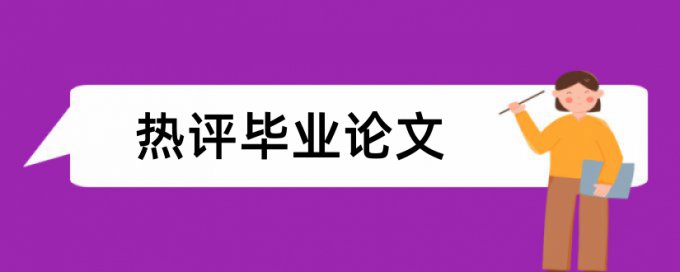 热评毕业论文